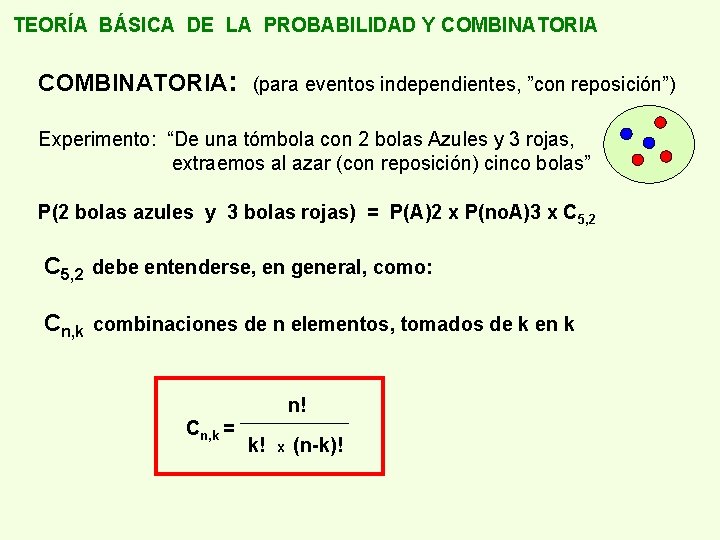 TEORÍA BÁSICA DE LA PROBABILIDAD Y COMBINATORIA

COMBINATORIA: (para eventos independientes, ”con reposición”)

Experimento: “De una tómbola con 2 bolas Azules y 3 rojas, extraemos al azar (con reposición) cinco bolas”

P(2 bolas azules y 3 bolas rojas) = P(A)2 x P(noA)3 x $C_{5,2}$

$C_{5,2}$ debe entenderse, en general, como:

$C_{n,k}$ combinaciones de n elementos, tomados de k en k

$C_{n,k} = \frac{n!}{k! \times (n-k)!}$